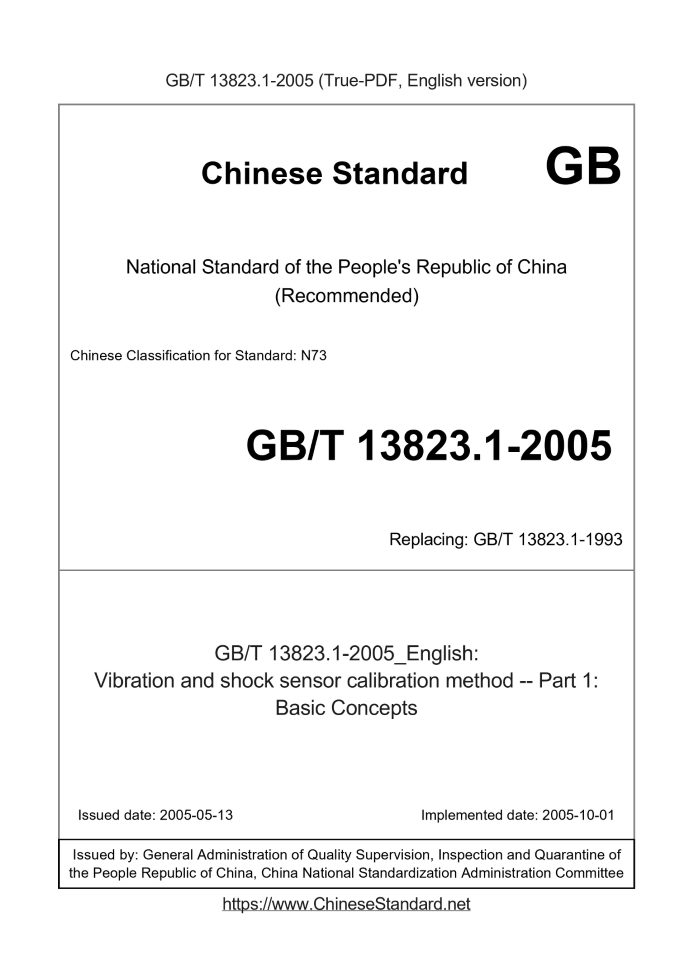 GB/T 13823.1-2005 (True-PDF, English version)

Chinese Standard GB

National Standard of the People's Republic of China (Recommended)

Chinese Classification for Standard: N73

GB/T 13823.1-2005

Replacing: GB/T 13823.1-1993

GB/T 13823.1-2005_English: Vibration and shock sensor calibration method -- Part 1: Basic Concepts

Issued date: 2005-05-13

Implemented date: 2005-10-01

Issued by: General Administration of Quality Supervision, Inspection and Quarantine of the People Republic of China, China National Standardization Administration Committee

https://www.ChineseStandard.net